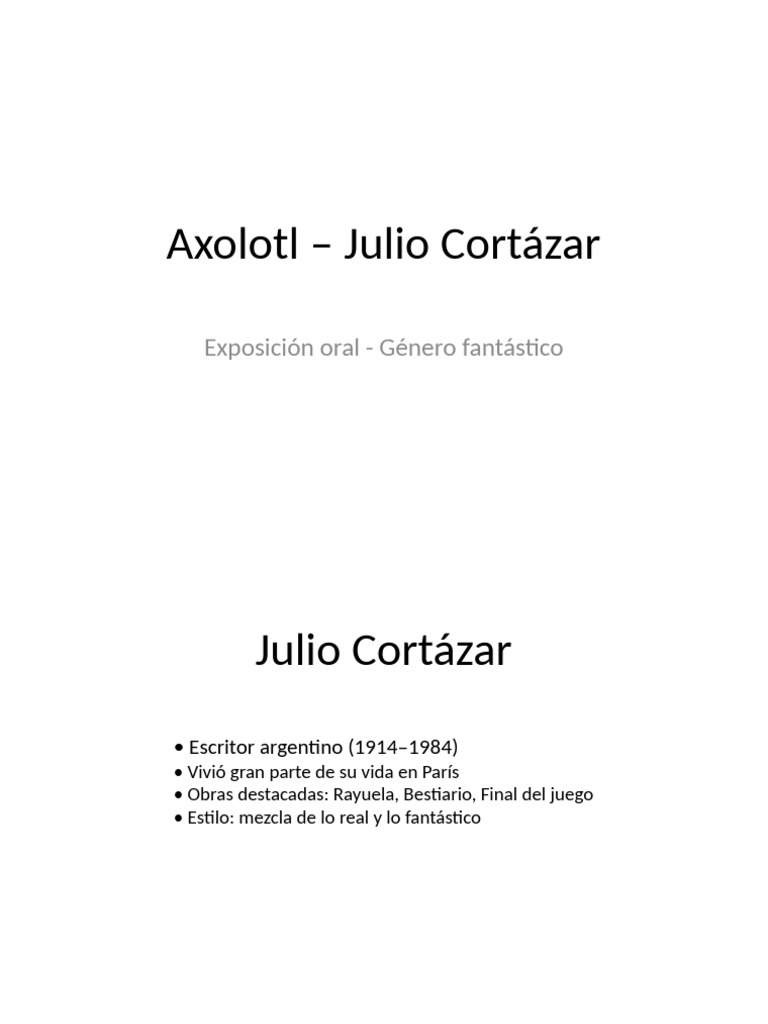 Axolotl – Julio Cortázar

Exposición oral - Género fantástico

Julio Cortázar

• Escritor argentino (1914–1984)
• Vivió gran parte de su vida en París
• Obras destacadas: Rayuela, Bestiario, Final del juego
• Estilo: mezcla de lo real y lo fantástico